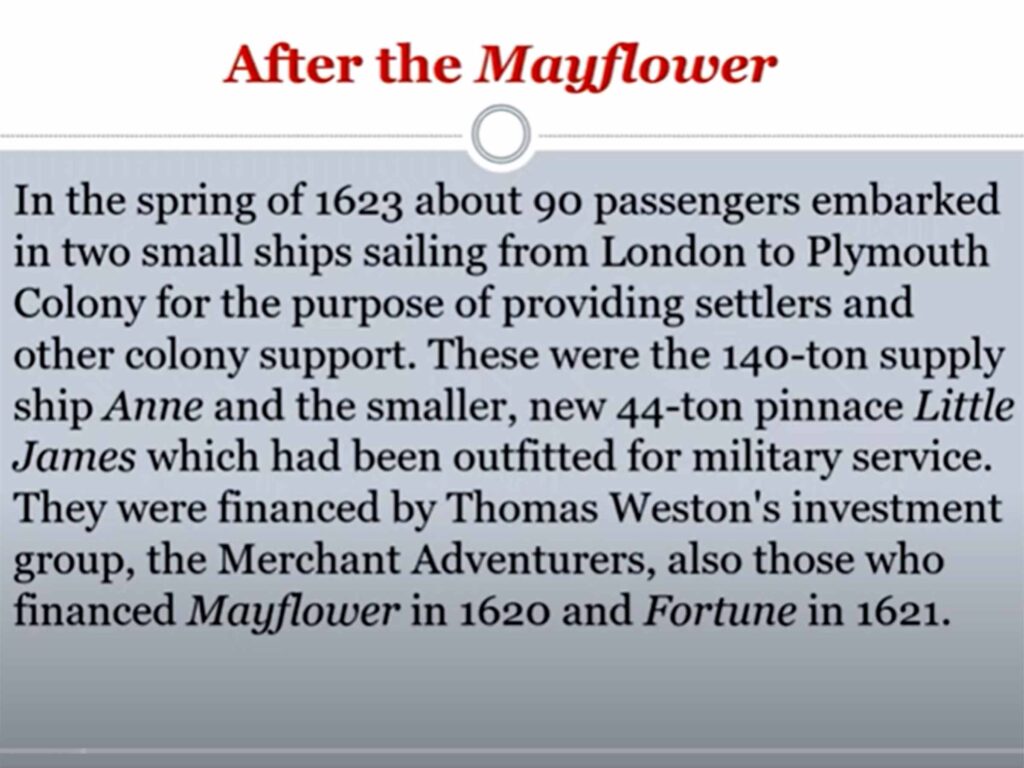 After the Mayflower

In the spring of 1623 about 90 passengers embarked in two small ships sailing from London to Plymouth Colony for the purpose of providing settlers and other colony support. These were the 140-ton supply ship Anne and the smaller, new 44-ton pinnace Little James which had been outfitted for military service. They were financed by Thomas Weston's investment group, the Merchant Adventurers, also those who financed Mayflower in 1620 and Fortune in 1621.